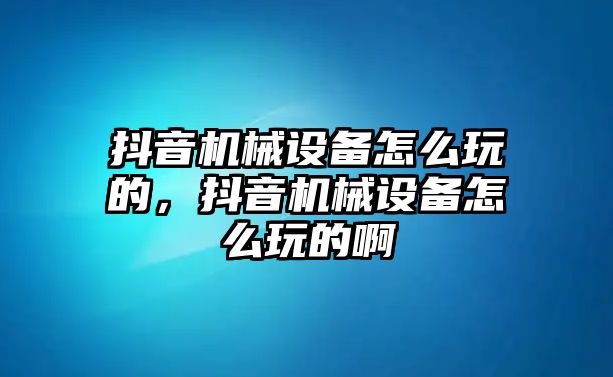 抖音机械设备怎么玩的，抖音机械设备怎么玩的啊